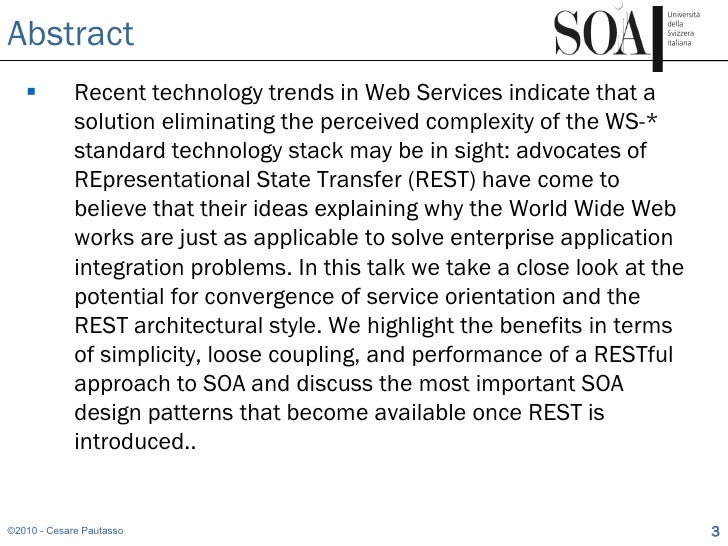 Abstract

SOA

Università della Svizzera italiana

▪ Recent technology trends in Web Services indicate that a solution eliminating the perceived complexity of the WS-* standard technology stack may be in sight: advocates of REpresentational State Transfer (REST) have come to believe that their ideas explaining why the World Wide Web works are just as applicable to solve enterprise application integration problems. In this talk we take a close look at the potential for convergence of service orientation and the REST architectural style. We highlight the benefits in terms of simplicity, loose coupling, and performance of a RESTful approach to SOA and discuss the most important SOA design patterns that become available once REST is introduced..

©2010 - Cesare Pautasso

3